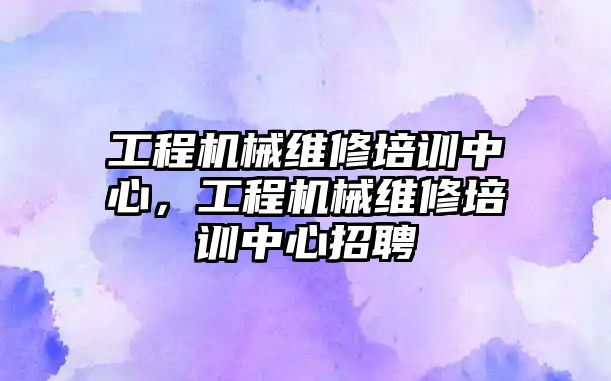 工程机械维修培训中心，工程机械维修培训中心招聘